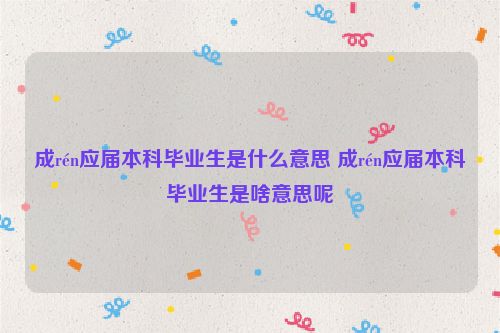 成rén应届本科毕业生是什么意思 成rén应届本科毕业生是啥意思呢